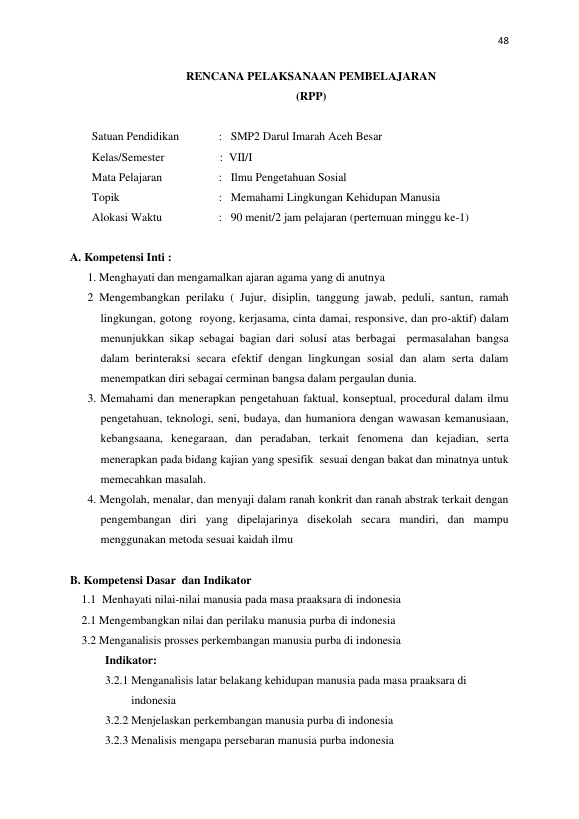 48

RENCANA PELAKSANAAN PEMBELAJARAN
(RPP)

Satuan Pendidikan : SMP2 Darul Imarah Aceh Besar
Kelas/Semester : VII/I
Mata Pelajaran : Ilmu Pengetahuan Sosial
Topik : Memahami Lingkungan Kehidupan Manusia
Alokasi Waktu : 90 menit/2 jam pelajaran (pertemuan minggu ke-1)

A. Kompetensi Inti :
1. Menghayati dan mengamalkan ajaran agama yang di anutnya
2 Mengembangkan perilaku ( Jujur, disiplin, tanggung jawab, peduli, santun, ramah lingkungan, gotong royong, kerjasama, cinta damai, responsive, dan pro-aktif) dalam menunjukkan sikap sebagai bagian dari solusi atas berbagai permasalahan bangsa dalam berinteraksi secara efektif dengan lingkungan sosial dan alam serta dalam menempatkan diri sebagai cerminan bangsa dalam pergaulan dunia.
3. Memahami dan menerapkan pengetahuan faktual, konseptual, procedural dalam ilmu pengetahuan, teknologi, seni, budaya, dan humaniora dengan wawasan kemanusiaan, kebangsaana, kenegaraan, dan peradaban, terkait fenomena dan kejadian, serta menerapkan pada bidang kajian yang spesifik sesuai dengan bakat dan minatnya untuk memecahkan masalah.
4. Mengolah, menalar, dan menyaji dalam ranah konkrit dan ranah abstrak terkait dengan pengembangan diri yang dipelajarinya disekolah secara mandiri, dan mampu menggunakan metoda sesuai kaidah ilmu

B. Kompetensi Dasar dan Indikator
1.1 Menhayati nilai-nilai manusia pada masa praaksara di indonesia
2.1 Mengembangkan nilai dan perilaku manusia purba di indonesia
3.2 Menganalisis prosses perkembangan manusia purba di indonesia
Indikator:
3.2.1 Menganalisis latar belakang kehidupan manusia pada masa praaksara di indonesia
3.2.2 Menjelaskan perkembangan manusia purba di indonesia
3.2.3 Menalisis mengapa persebaran manusia purba indonesia